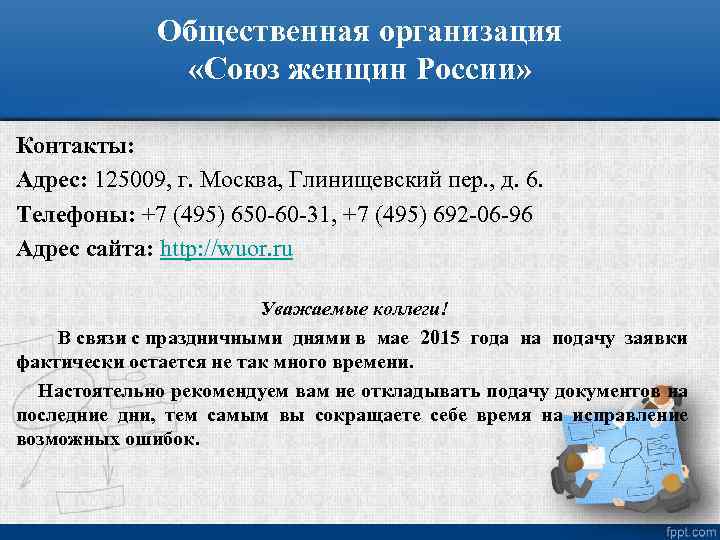 Общественная организация
«Союз женщин России»

Контакты:
Адрес: 125009, г. Москва, Глинищевский пер., д. 6.
Телефоны: +7 (495) 650-60-31, +7 (495) 692-06-96
Адрес сайта: http://wuor.ru

Уважаемые коллеги!

В связи с праздничными днями в мае 2015 года на подачу заявки фактически остается не так много времени.

Настоятельно рекомендуем вам не откладывать подачу документов на последние дни, тем самым вы сокращаете себе время на исправление возможных ошибок.

fppt.com